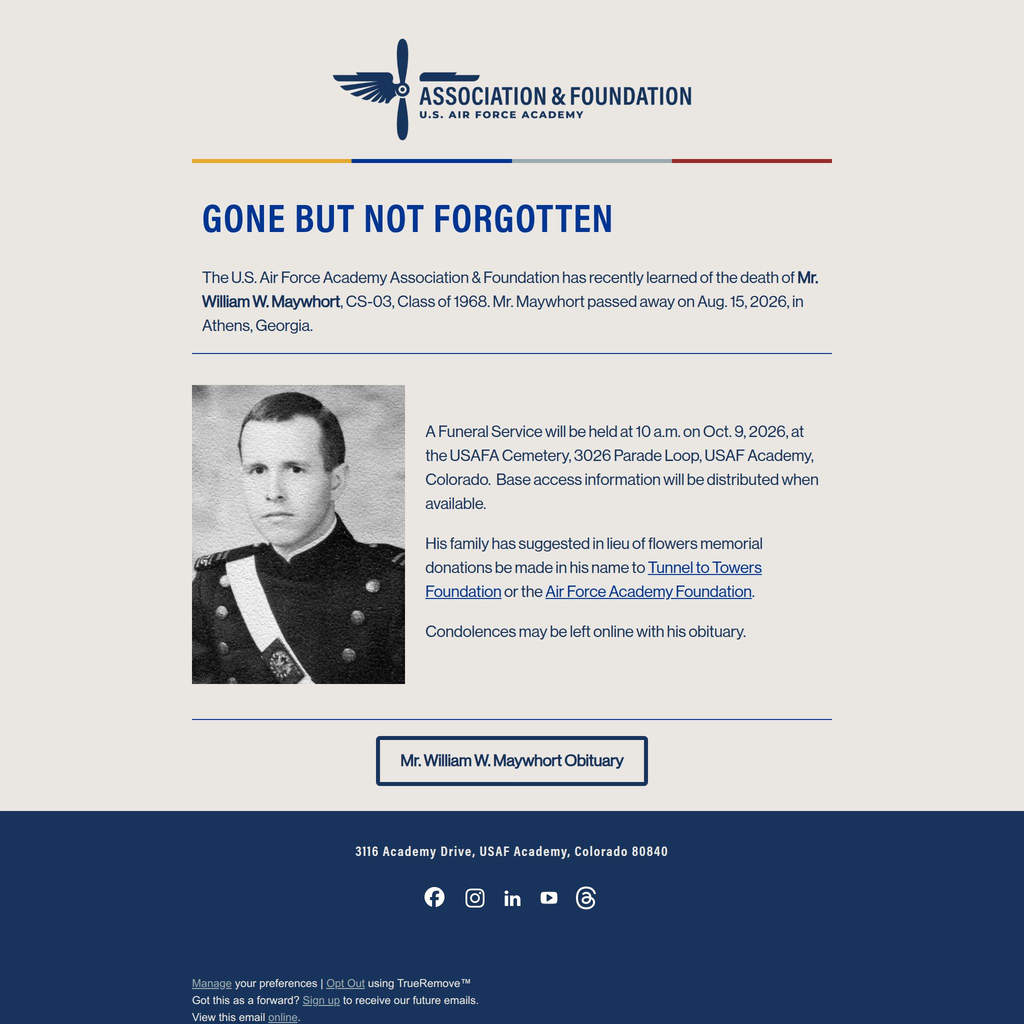 ASSOCIATION & FOUNDATION
U.S. AIR FORCE ACADEMY

GONE BUT NOT FORGOTTEN

The U.S. Air Force Academy Association & Foundation has recently learned of the death of Mr. William W. Maywhort, CS-03, Class of 1968. Mr. Maywhort passed away on Aug. 15, 2026, in Athens, Georgia.

A Funeral Service will be held at 10 a.m. on Oct. 9, 2026, at the USAFA Cemetery, 3026 Parade Loop, USAF Academy, Colorado. Base access information will be distributed when available.

His family has suggested in lieu of flowers memorial donations be made in his name to Tunnel to Towers Foundation or the Air Force Academy Foundation.

Condolences may be left online with his obituary.

Mr. William W. Maywhort Obituary

3116 Academy Drive, USAF Academy, Colorado 80840

Manage your preferences | Opt Out using TrueRemove™
Got this as a forward? Sign up to receive our future emails.
View this email online.